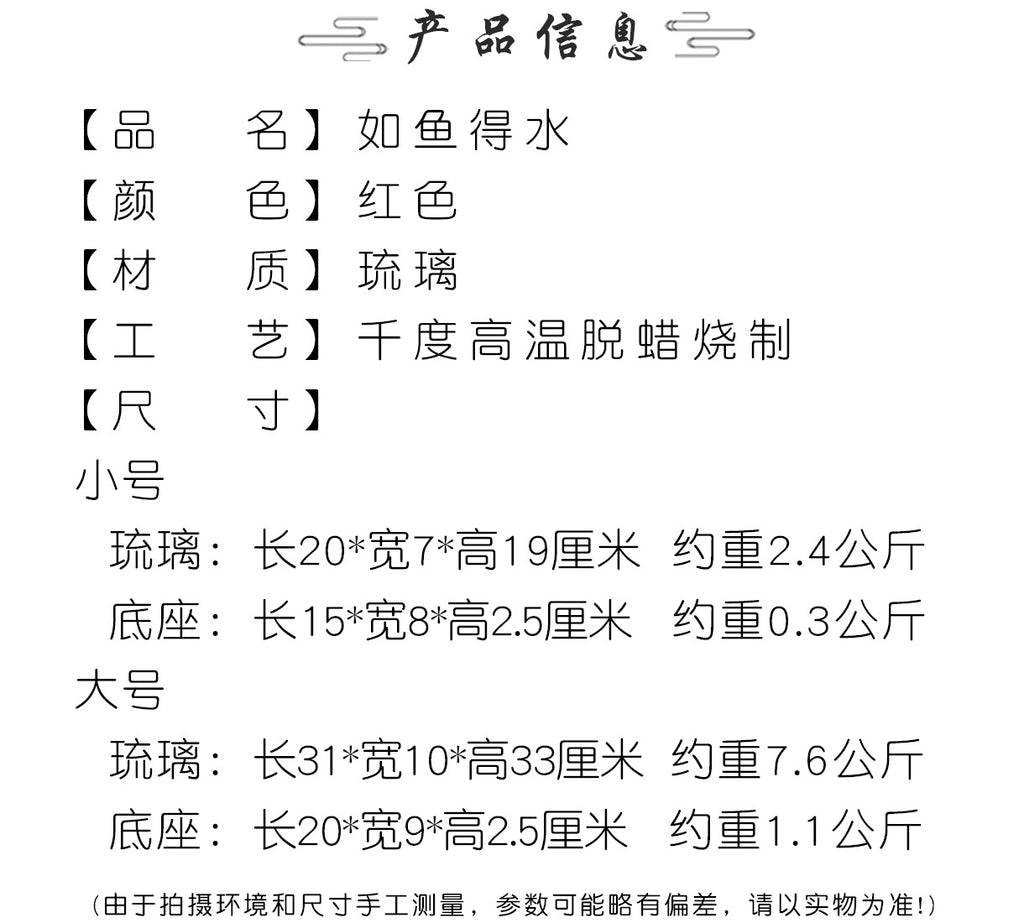 产品信息

【品　名】如鱼得水
【颜　色】红色
【材　质】琉璃
【工　艺】千度高温脱蜡烧制
【尺　寸】
小号
琉璃：长20*宽7*高19厘米　约重2.4公斤
底座：长15*宽8*高2.5厘米　约重0.3公斤
大号
琉璃：长31*宽10*高33厘米　约重7.6公斤
底座：长20*宽9*高2.5厘米　约重1.1公斤

(由于拍摄环境和尺寸手工测量，参数可能略有偏差，请以实物为准!)